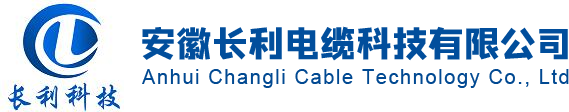 长利科技

安徽长利电缆科技有限公司
Anhui Changli Cable Technology Co., Ltd